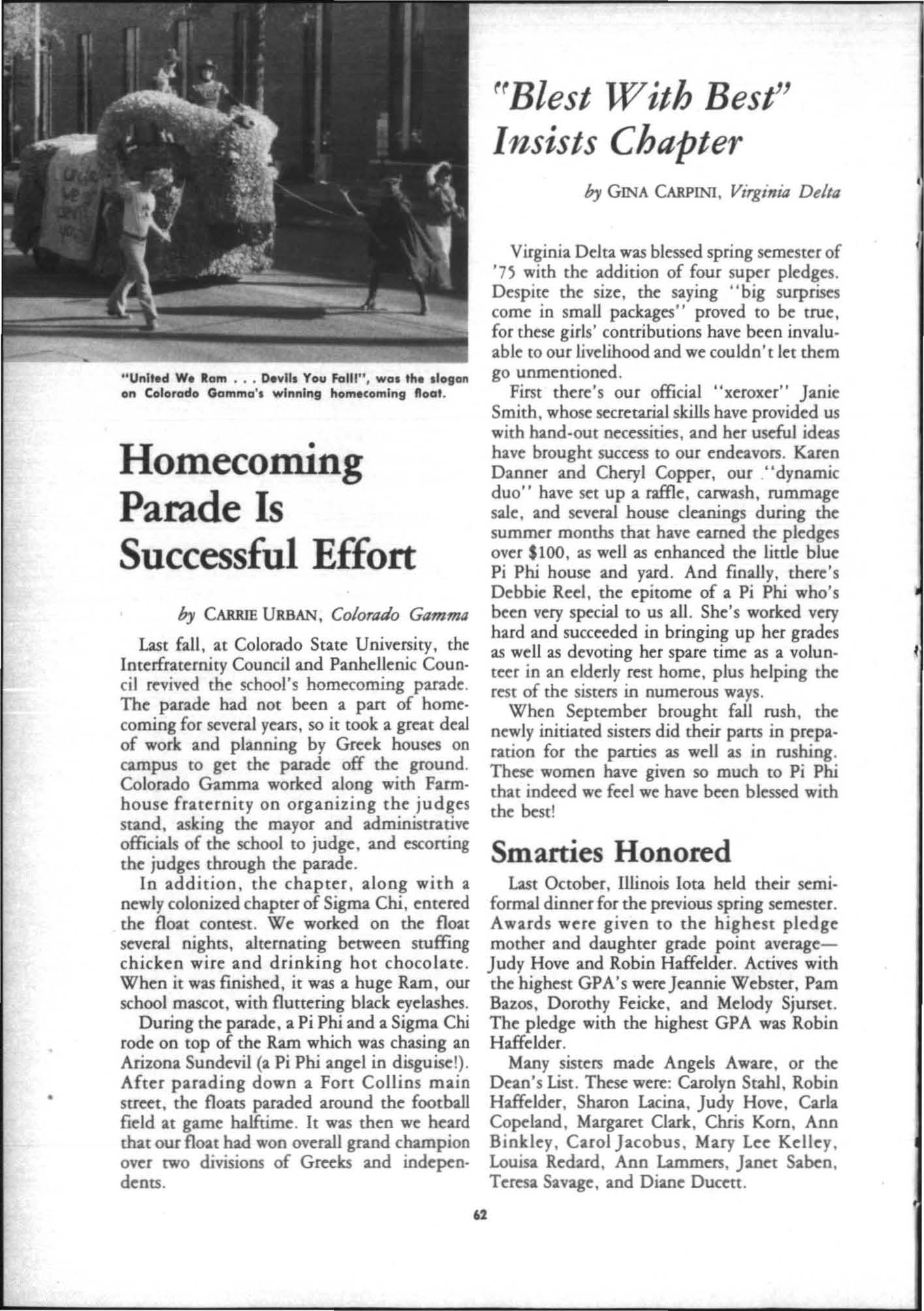 "United We Ram . . . Devils You Fall!", was the slogan on Colorado Gamma's winning homecoming float.

Homecoming Parade Is Successful Effort

by CARRIE URBAN, Colorado Gamma

Last fall, at Colorado State University, the Interfraternity Council and Panhellenic Council revived the school's homecoming parade. The parade had not been a part of homecoming for several years, so it took a great deal of work and planning by Greek houses on campus to get the parade off the ground. Colorado Gamma worked along with Farmhouse fraternity on organizing the judges stand, asking the mayor and administrative officials of the school to judge, and escorting the judges through the parade.

In addition, the chapter, along with a newly colonized chapter of Sigma Chi, entered the float contest. We worked on the float several nights, alternating between stuffing chicken wire and drinking hot chocolate. When it was finished, it was a huge Ram, our school mascot, with fluttering black eyelashes.

During the parade, a Pi Phi and a Sigma Chi rode on top of the Ram which was chasing an Arizona Sundevil (a Pi Phi angel in disguise!). After parading down a Fort Collins main street, the floats paraded around the football field at game halftime. It was then we heard that our float had won overall grand champion over two divisions of Greeks and independents.

"Blest With Best" Insists Chapter

by GINA CARPINI, Virginia Delta

Virginia Delta was blessed spring semester of '75 with the addition of four super pledges. Despite the size, the saying "big surprises come in small packages" proved to be true, for these girls' contributions have been invaluable to our livelihood and we couldn't let them go unmentioned.

First there's our official "xeroxer" Janie Smith, whose secretarial skills have provided us with hand-out necessities, and her useful ideas have brought success to our endeavors. Karen Danner and Cheryl Copper, our "dynamic duo" have set up a raffle, carwash, rummage sale, and several house cleanings during the summer months that have earned the pledges over $100, as well as enhanced the little blue Pi Phi house and yard. And finally, there's Debbie Reel, the epitome of a Pi Phi who's been very special to us all. She's worked very hard and succeeded in bringing up her grades as well as devoting her spare time as a volunteer in an elderly rest home, plus helping the rest of the sisters in numerous ways.

When September brought fall rush, the newly initiated sisters did their parts in preparation for the parties as well as in rushing. These women have given so much to Pi Phi that indeed we feel we have been blessed with the best!

Smarties Honored

Last October, Illinois Iota held their semi-formal dinner for the previous spring semester. Awards were given to the highest pledge mother and daughter grade point average—Judy Hove and Robin Haffelder. Actives with the highest GPA's were Jeannie Webster, Pam Bazos, Dorothy Feicke, and Melody Sjurset. The pledge with the highest GPA was Robin Haffelder.

Many sisters made Angels Aware, or the Dean's List. These were: Carolyn Stahl, Robin Haffelder, Sharon Lacina, Judy Hove, Carla Copeland, Margaret Clark, Chris Korn, Ann Binkley, Carol Jacobus, Mary Lee Kelley, Louisa Redard, Ann Lammers, Janet Saben, Teresa Savage, and Diane Ducett.

62